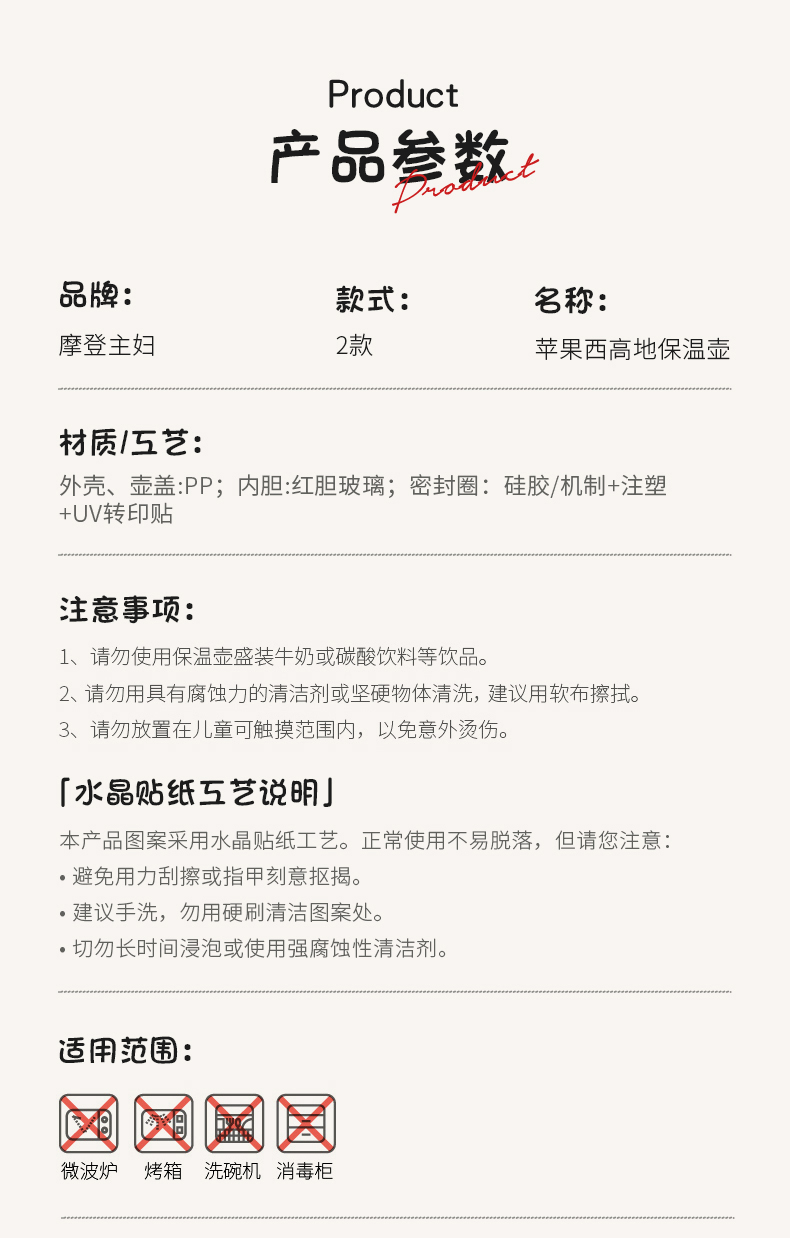 Product
产品参数
Product

品牌：
摩登主妇

款式：
2款

名称：
苹果西高地保温壶

材质/工艺：
外壳、壶盖:PP；内胆:红胆玻璃；密封圈：硅胶/机制+注塑+UV转印贴

注意事项：
1、请勿使用保温壶盛装牛奶或碳酸饮料等饮品。
2、请勿用具有腐蚀力的清洁剂或坚硬物体清洗，建议用软布擦拭。
3、请勿放置在儿童可触摸范围内，以免意外烫伤。

「水晶贴纸工艺说明」
本产品图案采用水晶贴纸工艺。正常使用不易脱落，但请您注意：
• 避免用力刮擦或指甲刻意抠揭。
• 建议手洗，勿用硬刷清洁图案处。
• 切勿长时间浸泡或使用强腐蚀性清洁剂。

适用范围：
微波炉 烤箱 洗碗机 消毒柜